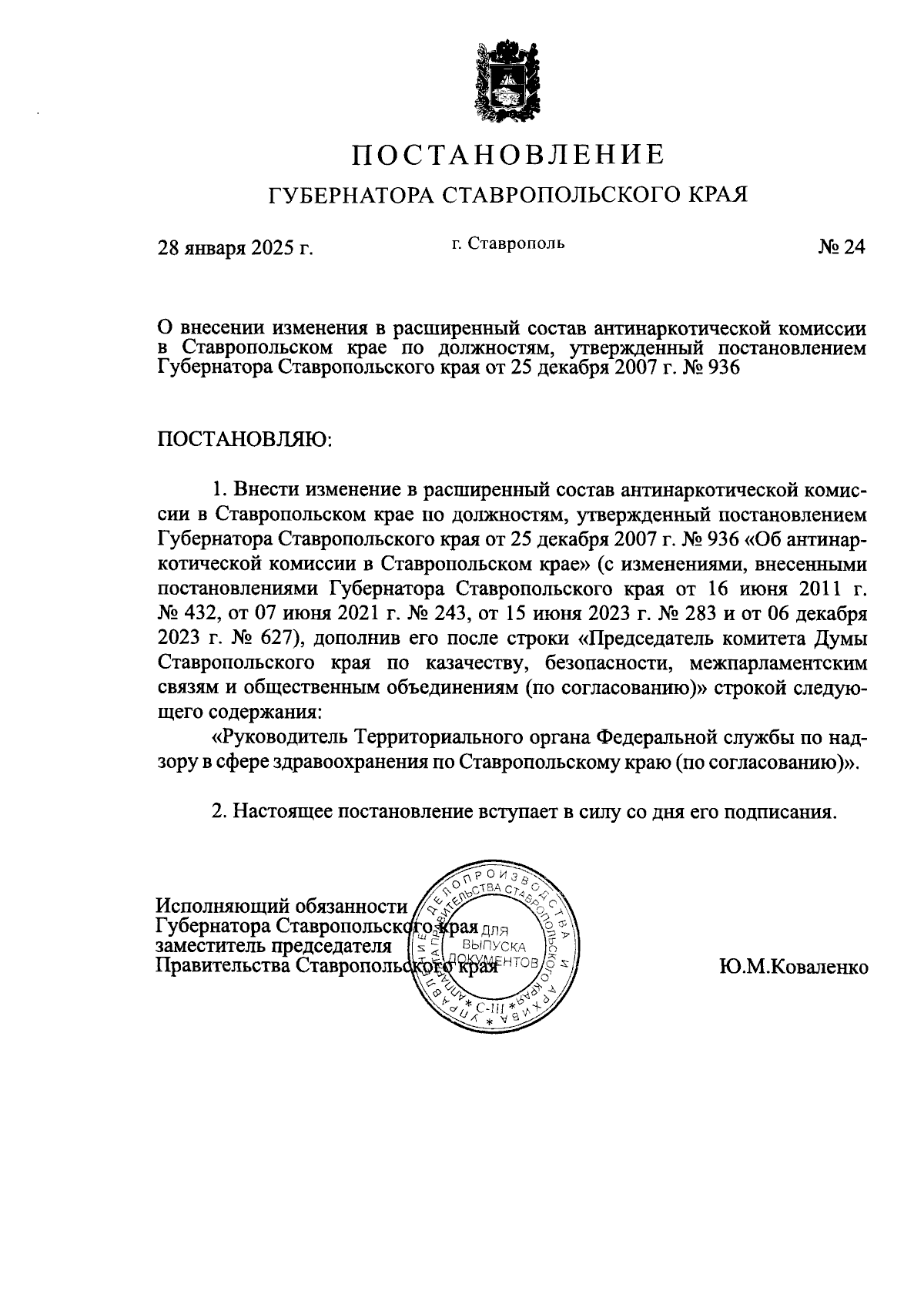 ПОСТАНОВЛЕНИЕ
ГУБЕРНАТОРА СТАВРОПОЛЬСКОГО КРАЯ

28 января 2025 г. г. Ставрополь № 24

О внесении изменения в расширенный состав антинаркотической комиссии в Ставропольском крае по должностям, утвержденный постановлением Губернатора Ставропольского края от 25 декабря 2007 г. № 936

ПОСТАНОВЛЯЮ:

1. Внести изменение в расширенный состав антинаркотической комиссии в Ставропольском крае по должностям, утвержденный постановлением Губернатора Ставропольского края от 25 декабря 2007 г. № 936 «Об антинаркотической комиссии в Ставропольском крае» (с изменениями, внесенными постановлениями Губернатора Ставропольского края от 16 июня 2011 г. № 432, от 07 июня 2021 г. № 243, от 15 июня 2023 г. № 283 и от 06 декабря 2023 г. № 627), дополнив его после строки «Председатель комитета Думы Ставропольского края по казачеству, безопасности, межпарламентским связям и общественным объединениям (по согласованию)» строкой следующего содержания:

«Руководитель Территориального органа Федеральной службы по надзору в сфере здравоохранения по Ставропольскому краю (по согласованию)».

2. Настоящее постановление вступает в силу со дня его подписания.

Исполняющий обязанности Губернатора Ставропольского края заместитель председателя Правительства Ставропольского края

Ю.М.Коваленко

УПРАВЛЕНИЕ ДЕЛОПРОИЗВОДСТВА И АРХИВА АППАРАТА ПРАВИТЕЛЬСТВА СТАВРОПОЛЬСКОГО КРАЯ
ДЛЯ ВЫПУСКА ДОКУМЕНТОВ
С-III